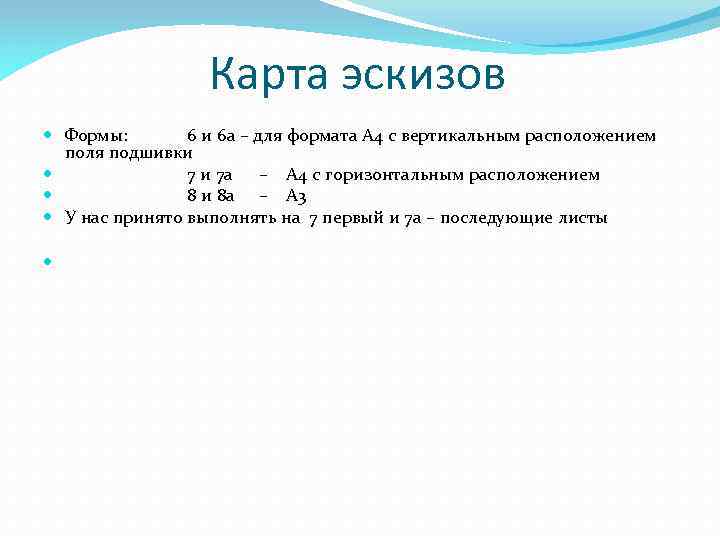 Карта эскизов

Формы: 6 и 6а – для формата А4 с вертикальным расположением поля подшивки

7 и 7а – А4 с горизонтальным расположением

8 и 8а – А3

У нас принято выполнять на 7 первый и 7а – последующие листы